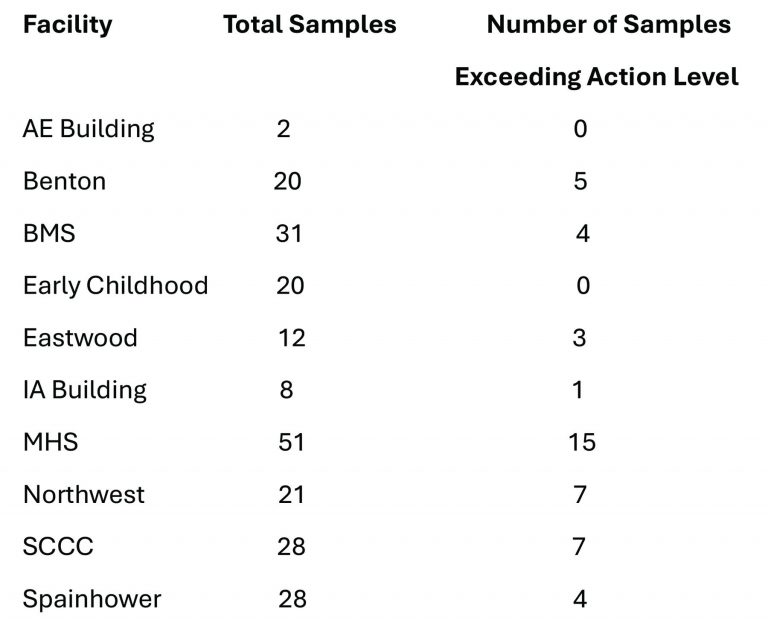 | Facility | Total Samples | Number of Samples Exceeding Action Level |
|---|---|---|
| AE Building | 2 | 0 |
| Benton | 20 | 5 |
| BMS | 31 | 4 |
| Early Childhood | 20 | 0 |
| Eastwood | 12 | 3 |
| IA Building | 8 | 1 |
| MHS | 51 | 15 |
| Northwest | 21 | 7 |
| SCCC | 28 | 7 |
| Spainhower | 28 | 4 |